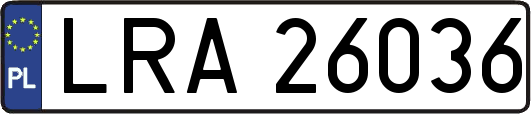 PL
LRA 26036